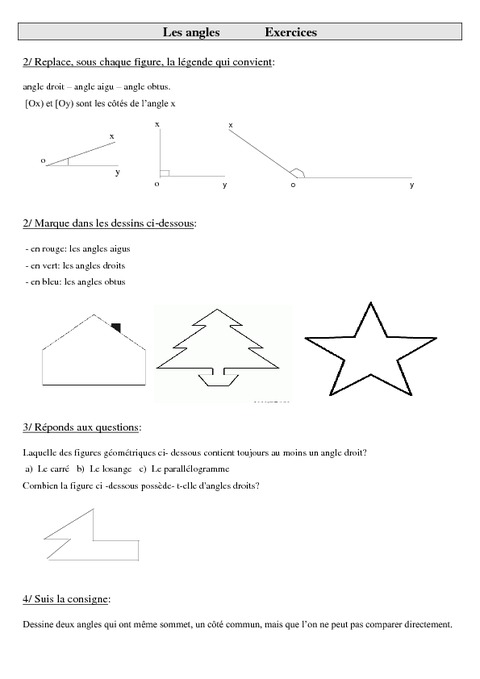 Les angles Exercices

2/ Replace, sous chaque figure, la légende qui convient:

angle droit – angle aigu – angle obtus.
[Ox) et [Oy) sont les côtés de l'angle x

x
o
y

x
o
y

x
o
y

2/ Marque dans les dessins ci-dessous:

- en rouge: les angles aigus
- en vert: les angles droits
- en bleu: les angles obtus

3/ Réponds aux questions:

Laquelle des figures géométriques ci- dessous contient toujours au moins un angle droit?
a) Le carré b) Le losange c) Le parallélogramme
Combien la figure ci -dessous possède- t-elle d'angles droits?

4/ Suis la consigne:

Dessine deux angles qui ont même sommet, un côté commun, mais que l'on ne peut pas comparer directement.